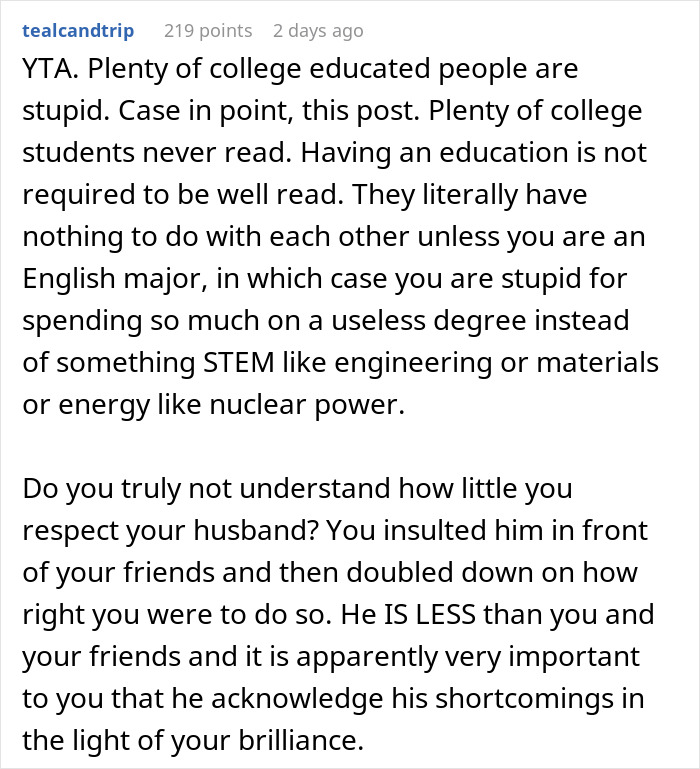 tealcandtrip 219 points 2 days ago

YTA. Plenty of college educated people are stupid. Case in point, this post. Plenty of college students never read. Having an education is not required to be well read. They literally have nothing to do with each other unless you are an English major, in which case you are stupid for spending so much on a useless degree instead of something STEM like engineering or materials or energy like nuclear power.

Do you truly not understand how little you respect your husband? You insulted him in front of your friends and then doubled down on how right you were to do so. He IS LESS than you and your friends and it is apparently very important to you that he acknowledge his shortcomings in the light of your brilliance.